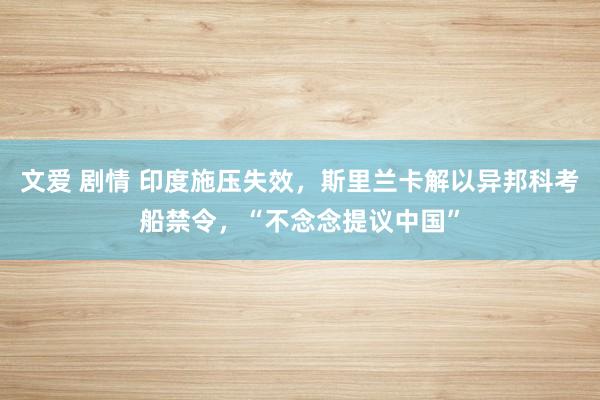 文爱 剧情 印度施压失效，斯里兰卡解以异邦科考船禁令，“不念念提议中国”